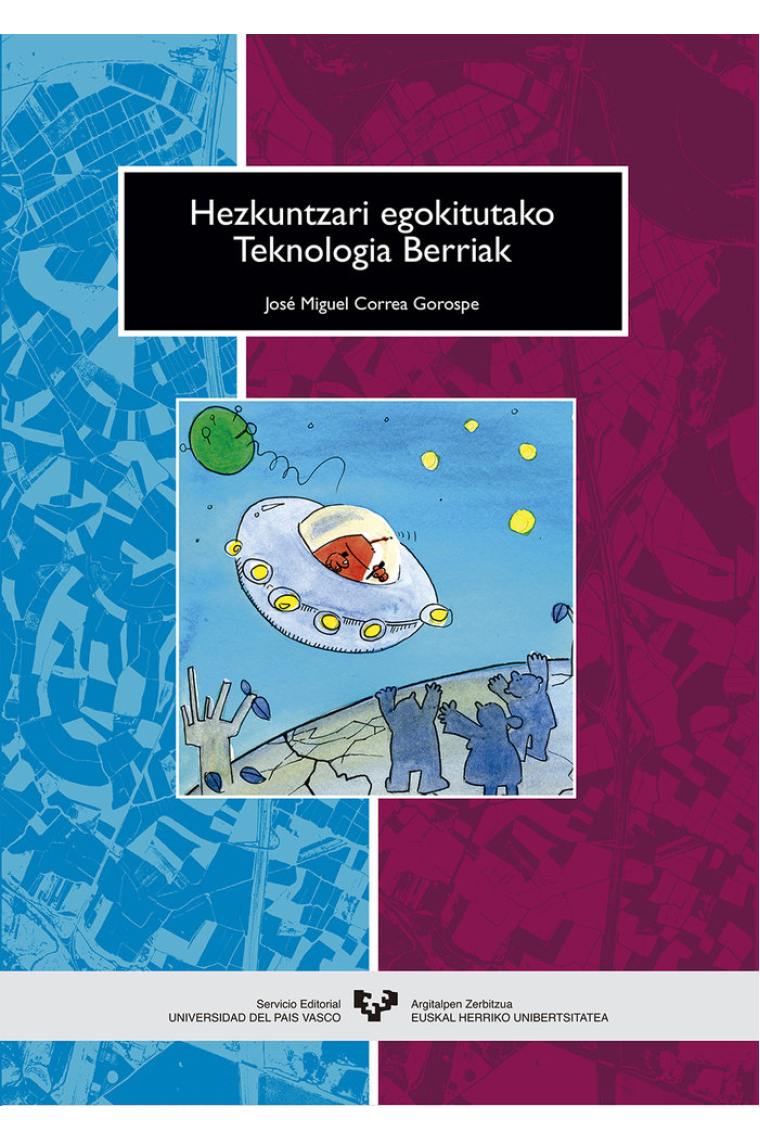 Hezkuntzari egokitutako Teknologia Berriak

José Miguel Correa Gorospe

Servicio Editorial
UNIVERSIDAD DEL PAIS VASCO

Argitalpen Zerbitzua
EUSKAL HERRIKO UNIBERTSITATEA